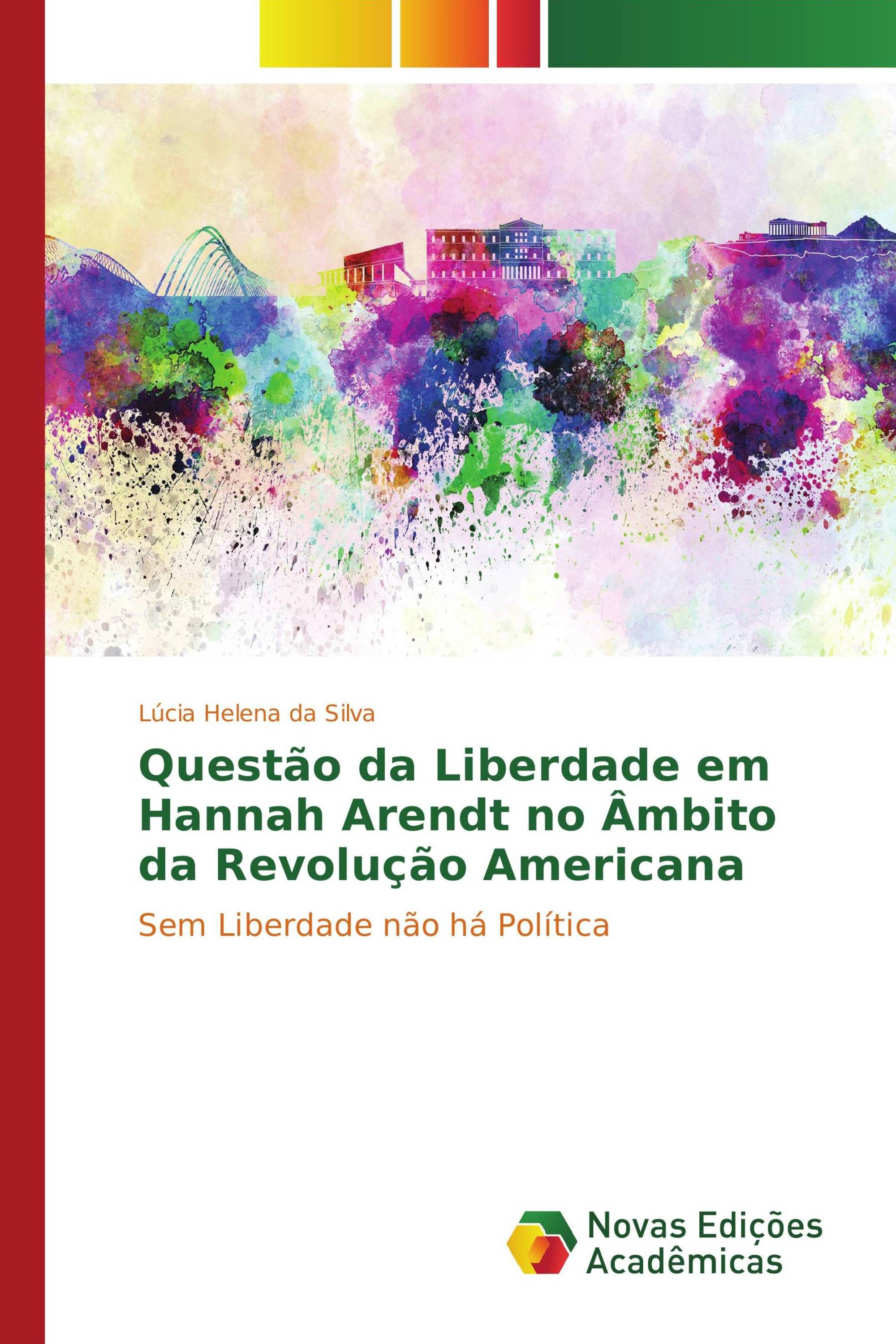 Lúcia Helena da Silva

Questão da Liberdade em Hannah Arendt no Âmbito da Revolução Americana

Sem Liberdade não há Política

Novas Edições Acadêmicas